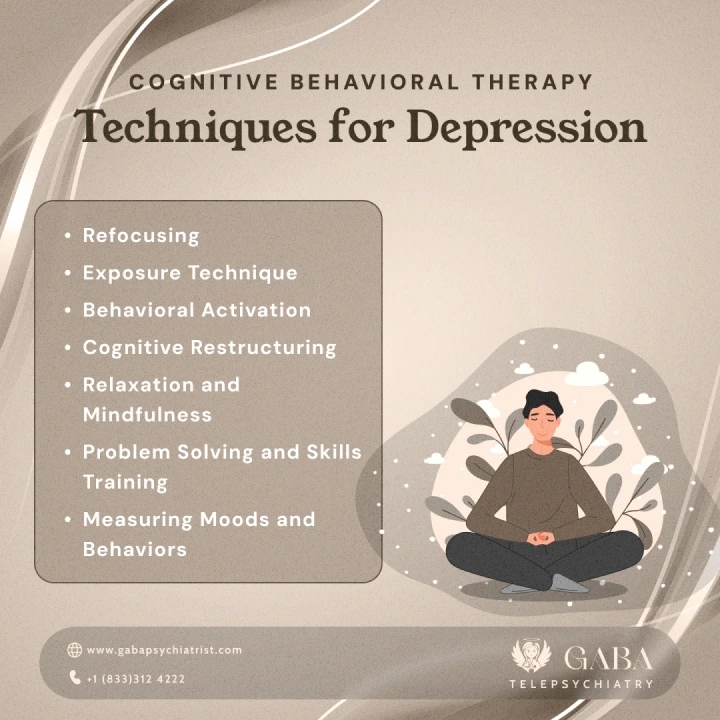 COGNITIVE BEHAVIORAL THERAPY
Techniques for Depression

• Refocusing
• Exposure Technique
• Behavioral Activation
• Cognitive Restructuring
• Relaxation and Mindfulness
• Problem Solving and Skills Training
• Measuring Moods and Behaviors

www.gabapsychiatrist.com
+1 (833)312 4222

GABA
TELEPSYCHIATRY